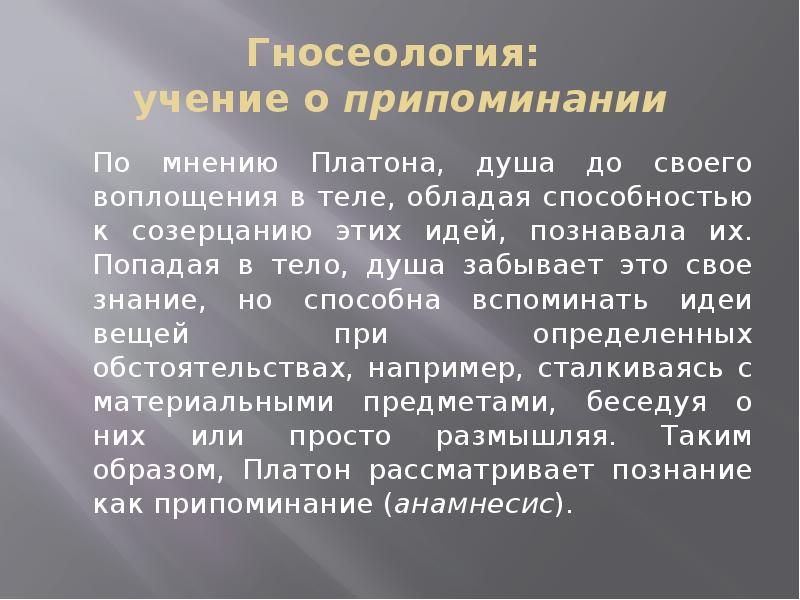 Гносеология:
учение о припоминании

По мнению Платона, душа до своего воплощения в теле, обладая способностью к созерцанию этих идей, познавала их. Попадая в тело, душа забывает это свое знание, но способна вспоминать идеи вещей при определенных обстоятельствах, например, сталкиваясь с материальными предметами, беседуя о них или просто размышляя. Таким образом, Платон рассматривает познание как припоминание (анамнесис).